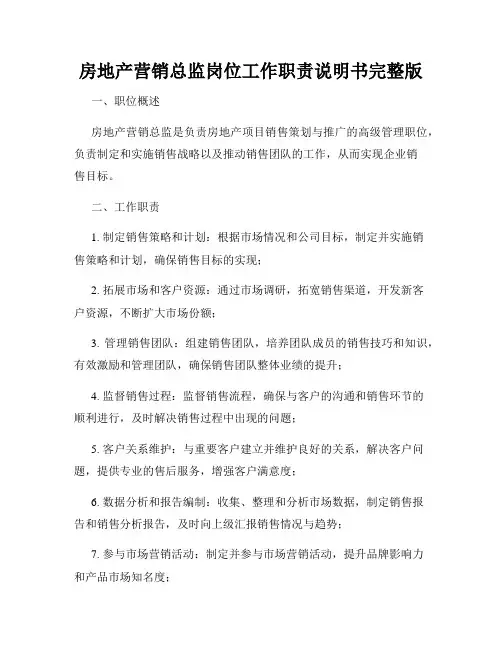 房地产营销总监岗位工作职责说明书完整版

一、职位概述

房地产营销总监是负责房地产项目销售策划与推广的高级管理职位，负责制定和实施销售战略以及推动销售团队的工作，从而实现企业销售目标。

二、工作职责

1. 制定销售策略和计划：根据市场情况和公司目标，制定并实施销售策略和计划，确保销售目标的实现；

2. 拓展市场和客户资源：通过市场调研，拓宽销售渠道，开发新客户资源，不断扩大市场份额；

3. 管理销售团队：组建销售团队，培养团队成员的销售技巧和知识，有效激励和管理团队，确保销售团队整体业绩的提升；

4. 监督销售过程：监督销售流程，确保与客户的沟通和销售环节的顺利进行，及时解决销售过程中出现的问题；

5. 客户关系维护：与重要客户建立并维护良好的关系，解决客户问题，提供专业的售后服务，增强客户满意度；

6. 数据分析和报告编制：收集、整理和分析市场数据，制定销售报告和销售分析报告，及时向上级汇报销售情况与趋势；

7. 参与市场营销活动：制定并参与市场营销活动，提升品牌影响力和产品市场知名度；